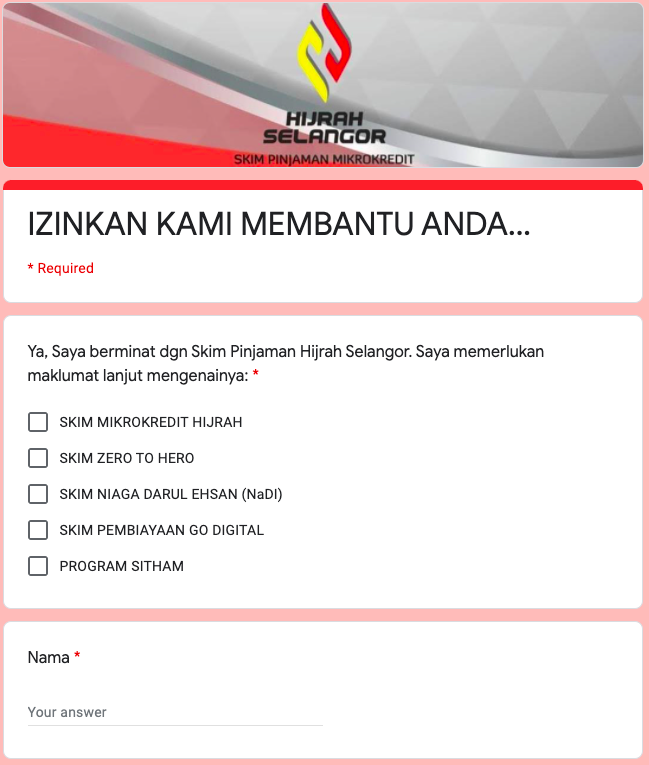 HIJRAH SELANGOR
SKIM PINJAMAN MIKROKREDIT

IZINKAN KAMI MEMBANTU ANDA...

* Required

Ya, Saya berminat dgn Skim Pinjaman Hijrah Selangor. Saya memerlukan maklumat lanjut mengenainya: *

SKIM MIKROKREDIT HIJRAH
SKIM ZERO TO HERO
SKIM NIAGA DARUL EHSAN (NaDI)
SKIM PEMBIAYAAN GO DIGITAL
PROGRAM SITHAM

Nama *

Your answer